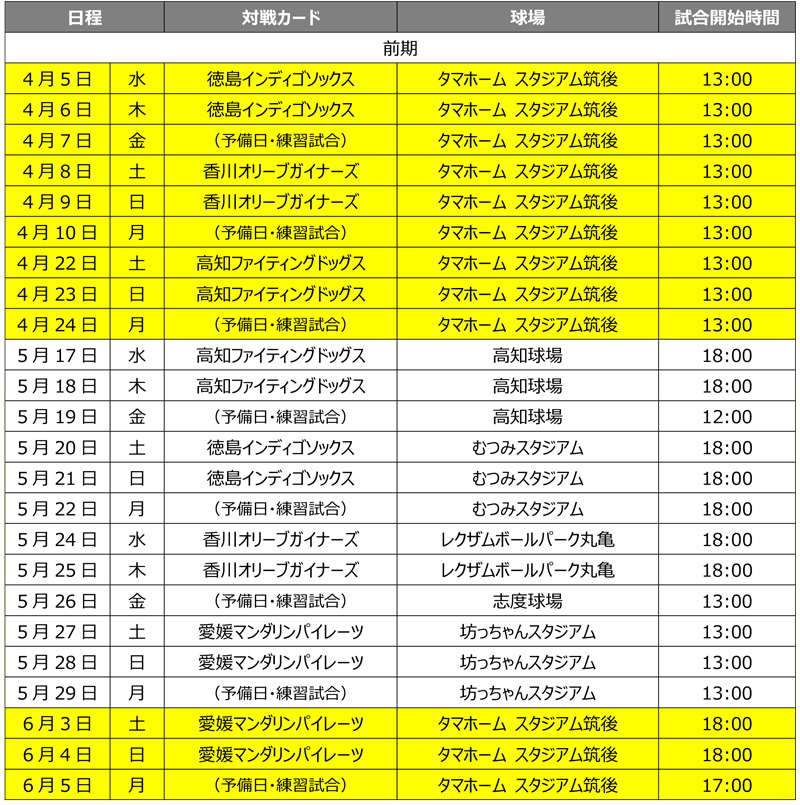 | 日程 | | 対戦カード | 球場 | 試合開始時間 |
|---|---|---|---|---|
| 前期 | | | | |
| 4月5日 | 水 | 徳島インディゴソックス | タマホーム スタジアム筑後 | 13:00 |
| 4月6日 | 木 | 徳島インディゴソックス | タマホーム スタジアム筑後 | 13:00 |
| 4月7日 | 金 | （予備日・練習試合） | タマホーム スタジアム筑後 | 13:00 |
| 4月8日 | 土 | 香川オリーブガイナーズ | タマホーム スタジアム筑後 | 13:00 |
| 4月9日 | 日 | 香川オリーブガイナーズ | タマホーム スタジアム筑後 | 13:00 |
| 4月10日 | 月 | （予備日・練習試合） | タマホーム スタジアム筑後 | 13:00 |
| 4月22日 | 土 | 高知ファイティングドッグス | タマホーム スタジアム筑後 | 13:00 |
| 4月23日 | 日 | 高知ファイティングドッグス | タマホーム スタジアム筑後 | 13:00 |
| 4月24日 | 月 | （予備日・練習試合） | タマホーム スタジアム筑後 | 13:00 |
| 5月17日 | 水 | 高知ファイティングドッグス | 高知球場 | 18:00 |
| 5月18日 | 木 | 高知ファイティングドッグス | 高知球場 | 18:00 |
| 5月19日 | 金 | （予備日・練習試合） | 高知球場 | 12:00 |
| 5月20日 | 土 | 徳島インディゴソックス | むつみスタジアム | 18:00 |
| 5月21日 | 日 | 徳島インディゴソックス | むつみスタジアム | 18:00 |
| 5月22日 | 月 | （予備日・練習試合） | むつみスタジアム | 18:00 |
| 5月24日 | 水 | 香川オリーブガイナーズ | レクザムボールパーク丸亀 | 18:00 |
| 5月25日 | 木 | 香川オリーブガイナーズ | レクザムボールパーク丸亀 | 18:00 |
| 5月26日 | 金 | （予備日・練習試合） | 志度球場 | 13:00 |
| 5月27日 | 土 | 愛媛マンダリンパイレーツ | 坊っちゃんスタジアム | 13:00 |
| 5月28日 | 日 | 愛媛マンダリンパイレーツ | 坊っちゃんスタジアム | 13:00 |
| 5月29日 | 月 | （予備日・練習試合） | 坊っちゃんスタジアム | 13:00 |
| 6月3日 | 土 | 愛媛マンダリンパイレーツ | タマホーム スタジアム筑後 | 18:00 |
| 6月4日 | 日 | 愛媛マンダリンパイレーツ | タマホーム スタジアム筑後 | 18:00 |
| 6月5日 | 月 | （予備日・練習試合） | タマホーム スタジアム筑後 | 17:00 |